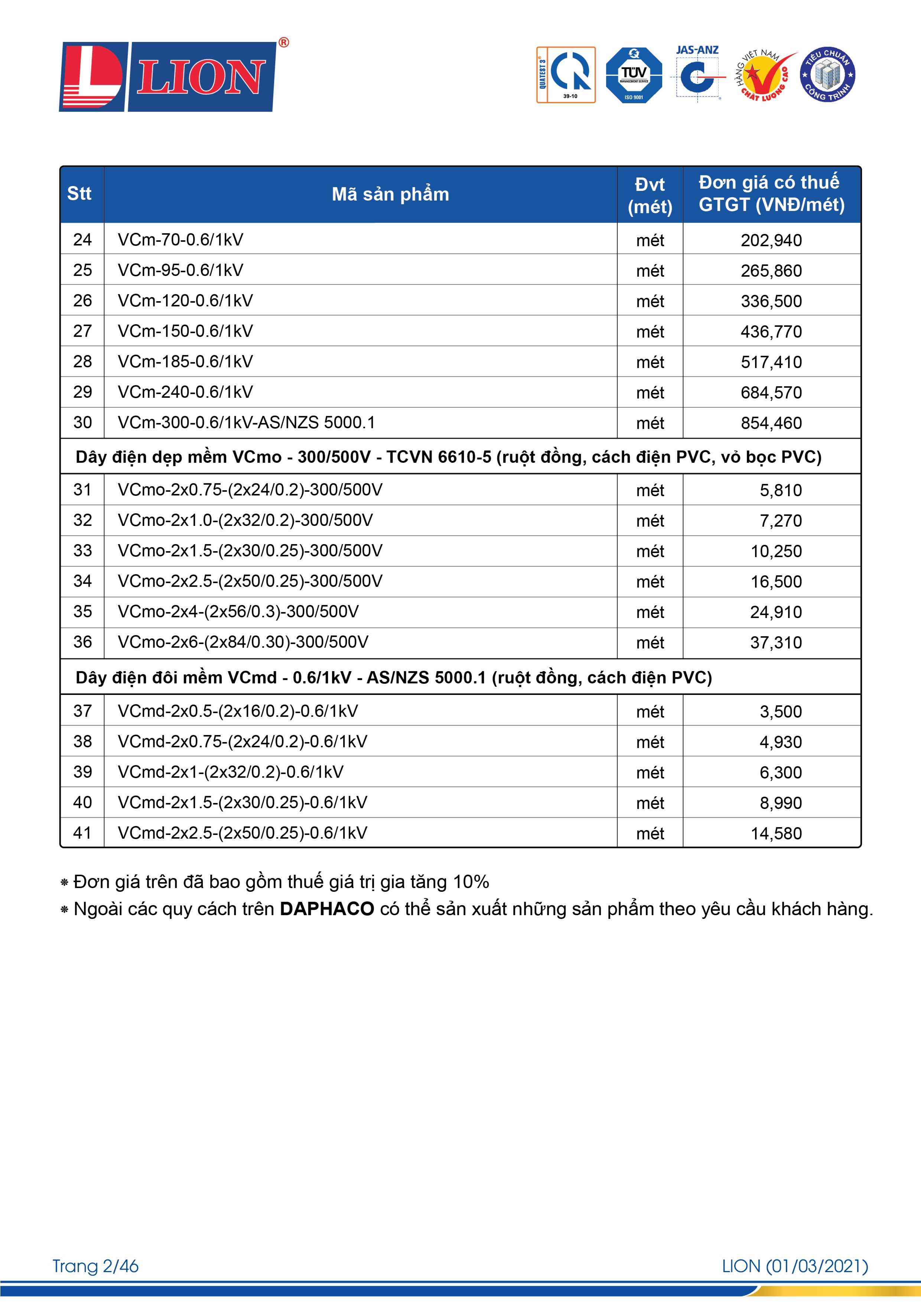 LION®

QUATEST 3 39-10 TÜV MANAGEMENT SERVICE ISO 9001 JAS-ANZ HÀNG VIỆT NAM CHẤT LƯỢNG CAO TIÊU CHUẨN CÔNG TRÌNH

| Stt | Mã sản phẩm | Đvt (mét) | Đơn giá có thuế GTGT (VNĐ/mét) |
|---|---|---|---|
| 24 | VCm-70-0.6/1kV | mét | 202,940 |
| 25 | VCm-95-0.6/1kV | mét | 265,860 |
| 26 | VCm-120-0.6/1kV | mét | 336,500 |
| 27 | VCm-150-0.6/1kV | mét | 436,770 |
| 28 | VCm-185-0.6/1kV | mét | 517,410 |
| 29 | VCm-240-0.6/1kV | mét | 684,570 |
| 30 | VCm-300-0.6/1kV-AS/NZS 5000.1 | mét | 854,460 |
| Dây điện dẹp mềm VCmo - 300/500V - TCVN 6610-5 (ruột đồng, cách điện PVC, vỏ bọc PVC) | | | |
| 31 | VCmo-2x0.75-(2x24/0.2)-300/500V | mét | 5,810 |
| 32 | VCmo-2x1.0-(2x32/0.2)-300/500V | mét | 7,270 |
| 33 | VCmo-2x1.5-(2x30/0.25)-300/500V | mét | 10,250 |
| 34 | VCmo-2x2.5-(2x50/0.25)-300/500V | mét | 16,500 |
| 35 | VCmo-2x4-(2x56/0.3)-300/500V | mét | 24,910 |
| 36 | VCmo-2x6-(2x84/0.30)-300/500V | mét | 37,310 |
| Dây điện đôi mềm VCmd - 0.6/1kV - AS/NZS 5000.1 (ruột đồng, cách điện PVC) | | | |
| 37 | VCmd-2x0.5-(2x16/0.2)-0.6/1kV | mét | 3,500 |
| 38 | VCmd-2x0.75-(2x24/0.2)-0.6/1kV | mét | 4,930 |
| 39 | VCmd-2x1-(2x32/0.2)-0.6/1kV | mét | 6,300 |
| 40 | VCmd-2x1.5-(2x30/0.25)-0.6/1kV | mét | 8,990 |
| 41 | VCmd-2x2.5-(2x50/0.25)-0.6/1kV | mét | 14,580 |

* Đơn giá trên đã bao gồm thuế giá trị gia tăng 10%
* Ngoài các quy cách trên DAPHACO có thể sản xuất những sản phẩm theo yêu cầu khách hàng.

Trang 2/46

LION (01/03/2021)